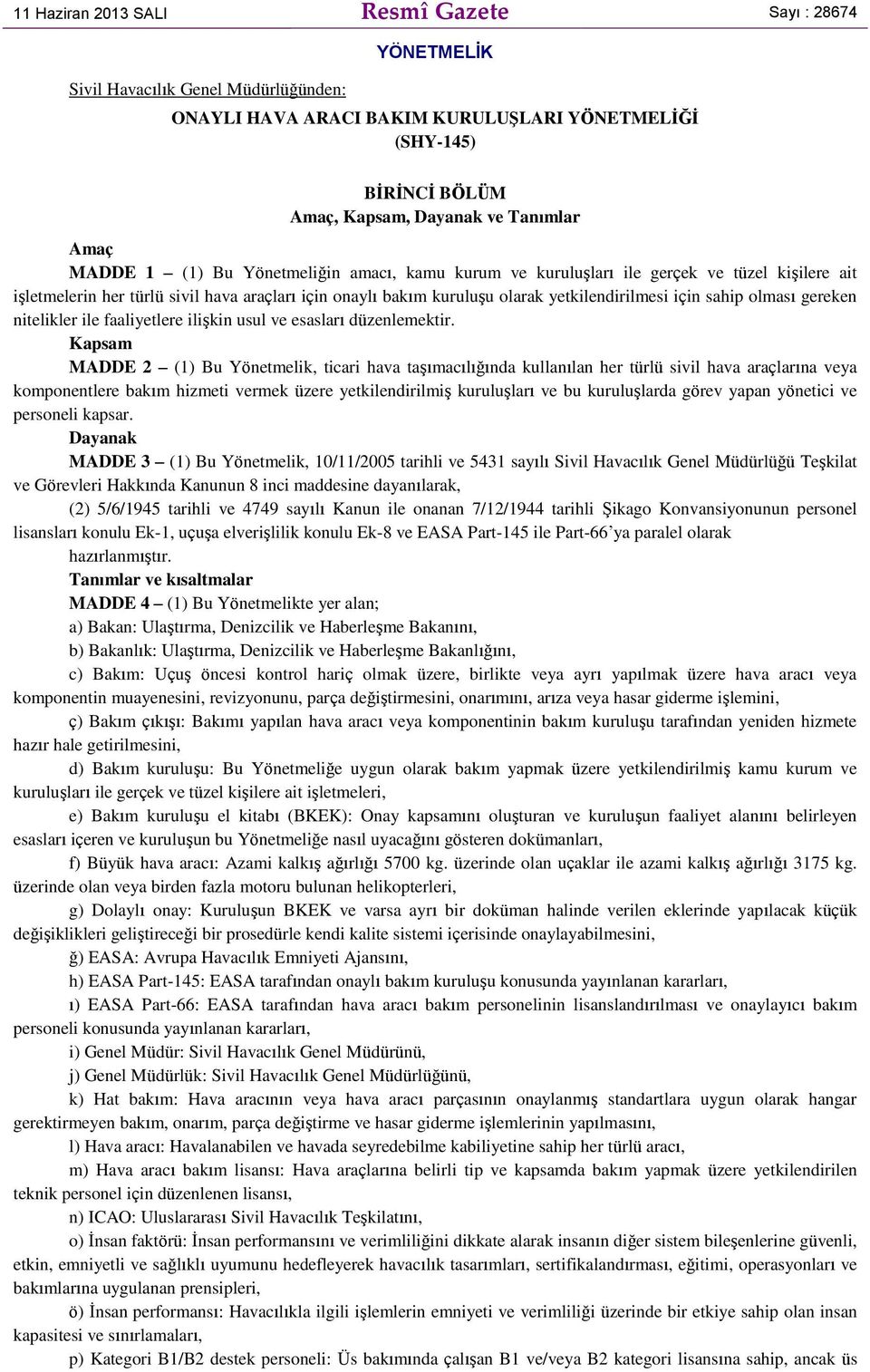 11 Haziran 2013 SALI

Resmî Gazete

Sayı : 28674

YÖNETMELİK

Sivil Havacılık Genel Müdürlüğünden:

ONAYLI HAVA ARACI BAKIM KURULUŞLARI YÖNETMELİĞİ
(SHY-145)

BİRİNCİ BÖLÜM
Amaç, Kapsam, Dayanak ve Tanımlar

Amaç

MADDE 1 – (1) Bu Yönetmeliğin amacı, kamu kurum ve kuruluşları ile gerçek ve tüzel kişilere ait işletmelerin her türlü sivil hava araçları için onaylı bakım kuruluşu olarak yetkilendirilmesi için sahip olması gereken nitelikler ile faaliyetlere ilişkin usul ve esasları düzenlemektir.

Kapsam

MADDE 2 – (1) Bu Yönetmelik, ticari hava taşımacılığında kullanılan her türlü sivil hava araçlarına veya komponentlere bakım hizmeti vermek üzere yetkilendirilmiş kuruluşları ve bu kuruluşlarda görev yapan yönetici ve personeli kapsar.

Dayanak

MADDE 3 – (1) Bu Yönetmelik, 10/11/2005 tarihli ve 5431 sayılı Sivil Havacılık Genel Müdürlüğü Teşkilat ve Görevleri Hakkında Kanunun 8 inci maddesine dayanılarak,

(2) 5/6/1945 tarihli ve 4749 sayılı Kanun ile onanan 7/12/1944 tarihli Şikago Konvansiyonunun personel lisansları konulu Ek-1, uçuşa elverişlilik konulu Ek-8 ve EASA Part-145 ile Part-66’ya paralel olarak hazırlanmıştır.

Tanımlar ve kısaltmalar

MADDE 4 – (1) Bu Yönetmelikte yer alan;

a) Bakan: Ulaştırma, Denizcilik ve Haberleşme Bakanını,

b) Bakanlık: Ulaştırma, Denizcilik ve Haberleşme Bakanlığını,

c) Bakım: Uçuş öncesi kontrol hariç olmak üzere, birlikte veya ayrı yapılmak üzere hava aracı veya komponentin muayenesini, revizyonunu, parça değiştirmesini, onarımını, arıza veya hasar giderme işlemini,

ç) Bakım çıkışı: Bakımı yapılan hava aracı veya komponentinin bakım kuruluşu tarafından yeniden hizmete hazır hale getirilmesini,

d) Bakım kuruluşu: Bu Yönetmeliğe uygun olarak bakım yapmak üzere yetkilendirilmiş kamu kurum ve kuruluşları ile gerçek ve tüzel kişilere ait işletmeleri,

e) Bakım kuruluşu el kitabı (BKEK): Onay kapsamını oluşturan ve kuruluşun faaliyet alanını belirleyen esasları içeren ve kuruluşun bu Yönetmeliğe nasıl uyacağını gösteren dokümanları,

f) Büyük hava aracı: Azami kalkış ağırlığı 5700 kg. üzerinde olan uçaklar ile azami kalkış ağırlığı 3175 kg. üzerinde olan veya birden fazla motoru bulunan helikopterleri,

g) Dolaylı onay: Kuruluşun BKEK ve varsa ayrı bir doküman halinde verilen eklerinde yapılacak küçük değişiklikleri geliştireceği bir prosedürle kendi kalite sistemi içerisinde onaylayabilmesini,

ğ) EASA: Avrupa Havacılık Emniyeti Ajansını,

h) EASA Part-145: EASA tarafından onaylı bakım kuruluşu konusunda yayınlanan kararları,

ı) EASA Part-66: EASA tarafından hava aracı bakım personelinin lisanslandırılması ve onaylayıcı bakım personeli konusunda yayınlanan kararları,

i) Genel Müdür: Sivil Havacılık Genel Müdürünü,

j) Genel Müdürlük: Sivil Havacılık Genel Müdürlüğünü,

k) Hat bakım: Hava aracının veya hava aracı parçasının onaylanmış standartlara uygun olarak hangar gerektirmeyen bakım, onarım, parça değiştirme ve hasar giderme işlemlerinin yapılmasını,

l) Hava aracı: Havalanabilen ve havada seyredebilme kabiliyetine sahip her türlü aracı,

m) Hava aracı bakım lisansı: Hava araçlarına belirli tip ve kapsamda bakım yapmak üzere yetkilendirilen teknik personel için düzenlenen lisansı,

n) ICAO: Uluslararası Sivil Havacılık Teşkilatını,

o) İnsan faktörü: İnsan performansını ve verimliliğini dikkate alarak insanın diğer sistem bileşenlerine güvenli, etkin, emniyetli ve sağlıklı uyumunu hedefleyerek havacılık tasarımları, sertifikalandırması, eğitimi, operasyonları ve bakımlarına uygulanan prensipleri,

ö) İnsan performansı: Havacılıkla ilgili işlemlerin emniyeti ve verimliliği üzerinde bir etkiye sahip olan insan kapasitesi ve sınırlamaları,

p) Kategori B1/B2 destek personeli: Üs bakımında çalışan B1 ve/veya B2 kategori lisansına sahip, ancak üs